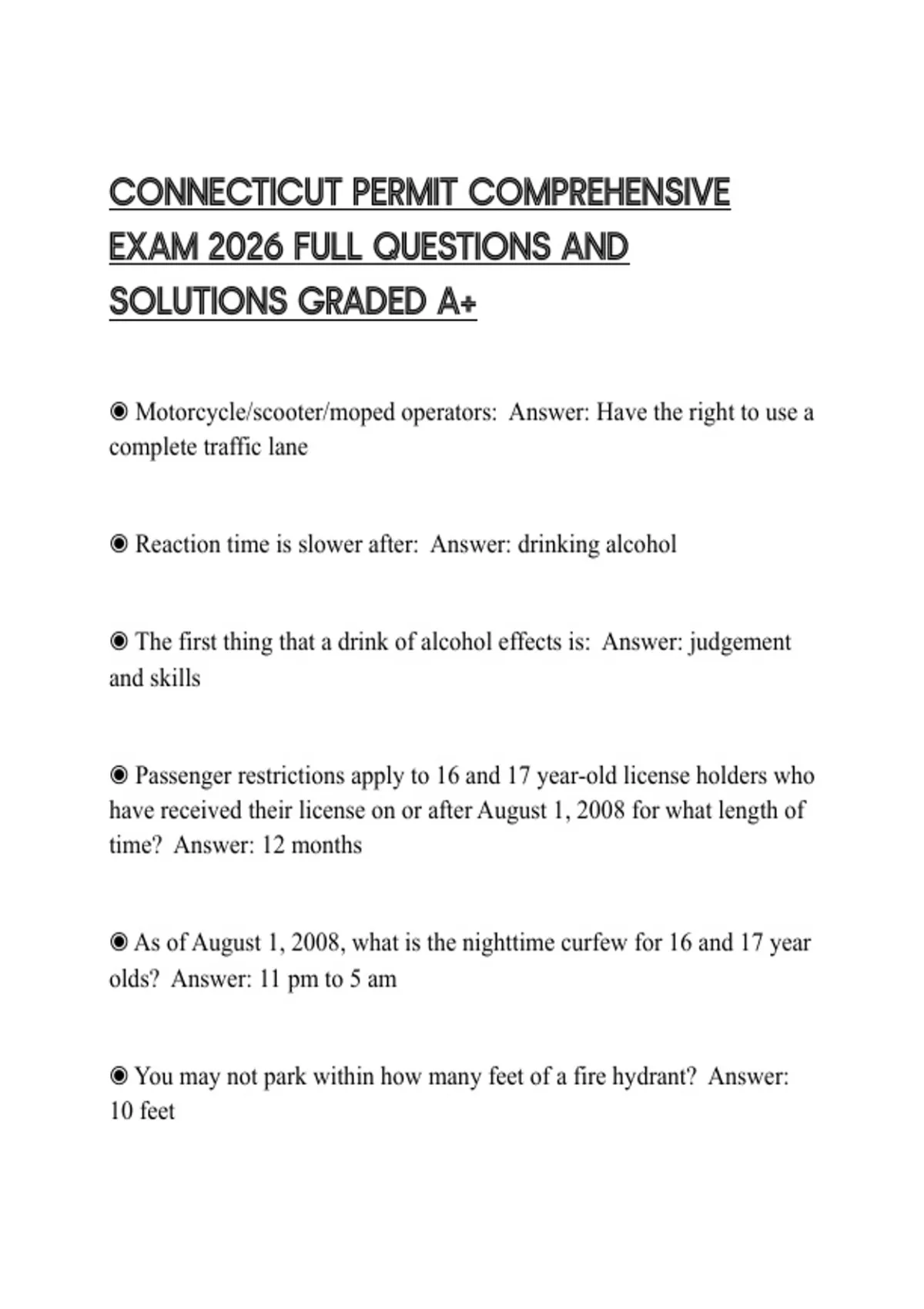 CONNECTICUT PERMIT COMPREHENSIVE EXAM 2026 FULL QUESTIONS AND SOLUTIONS GRADED A+

◉ Motorcycle/scooter/moped operators: Answer: Have the right to use a complete traffic lane

◉ Reaction time is slower after: Answer: drinking alcohol

◉ The first thing that a drink of alcohol effects is: Answer: judgement and skills

◉ Passenger restrictions apply to 16 and 17 year-old license holders who have received their license on or after August 1, 2008 for what length of time? Answer: 12 months

◉ As of August 1, 2008, what is the nighttime curfew for 16 and 17 year olds? Answer: 11 pm to 5 am

◉ You may not park within how many feet of a fire hydrant? Answer: 10 feet